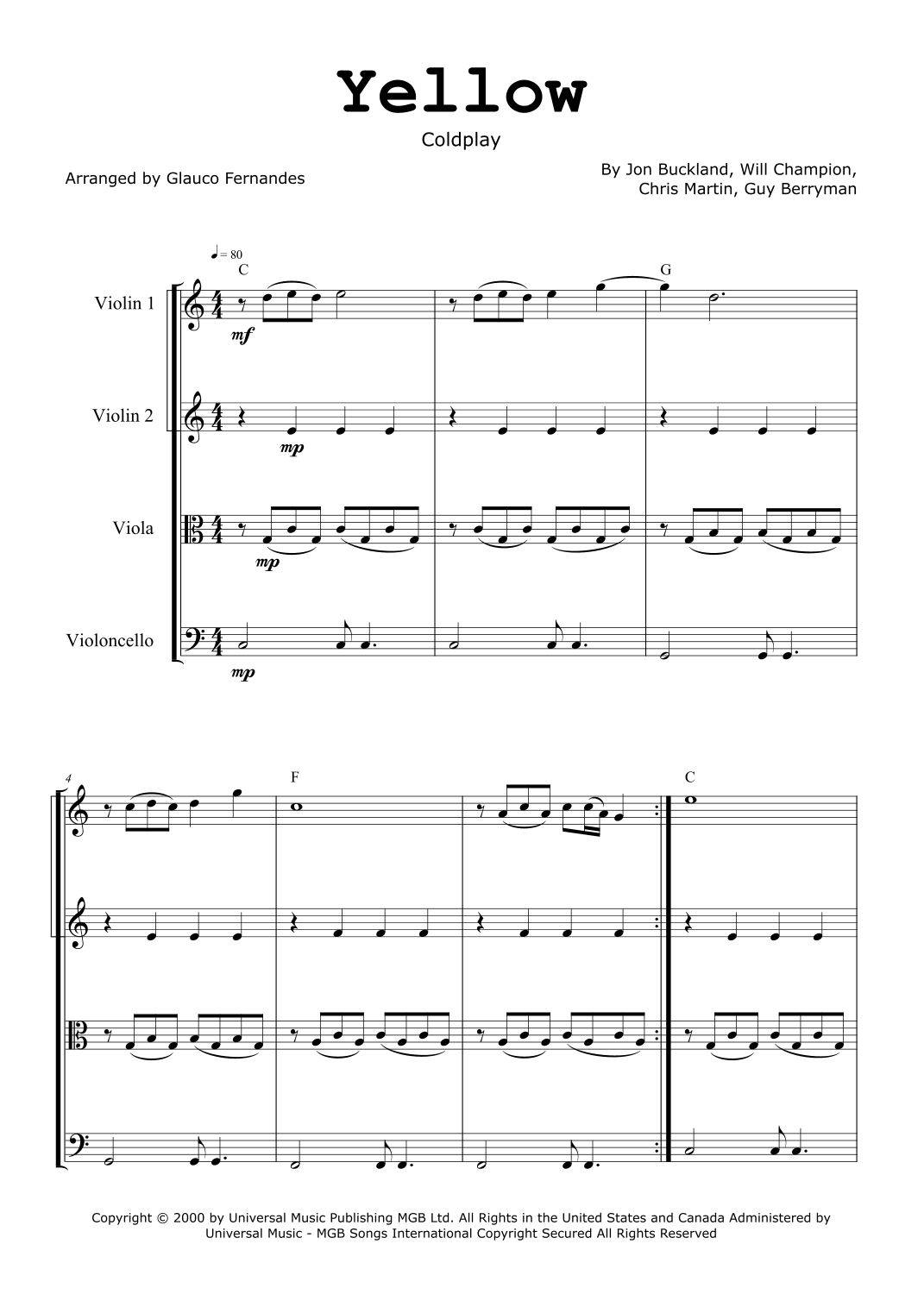 Yellow

Coldplay

Arranged by Glauco Fernandes

By Jon Buckland, Will Champion,
Chris Martin, Guy Berryman

♩= 80

C

G

Violin 1

mf

Violin 2

mp

Viola

mp

Violoncello

mp

4

F

C

Copyright © 2000 by Universal Music Publishing MGB Ltd. All Rights in the United States and Canada Administered by Universal Music - MGB Songs International Copyright Secured All Rights Reserved